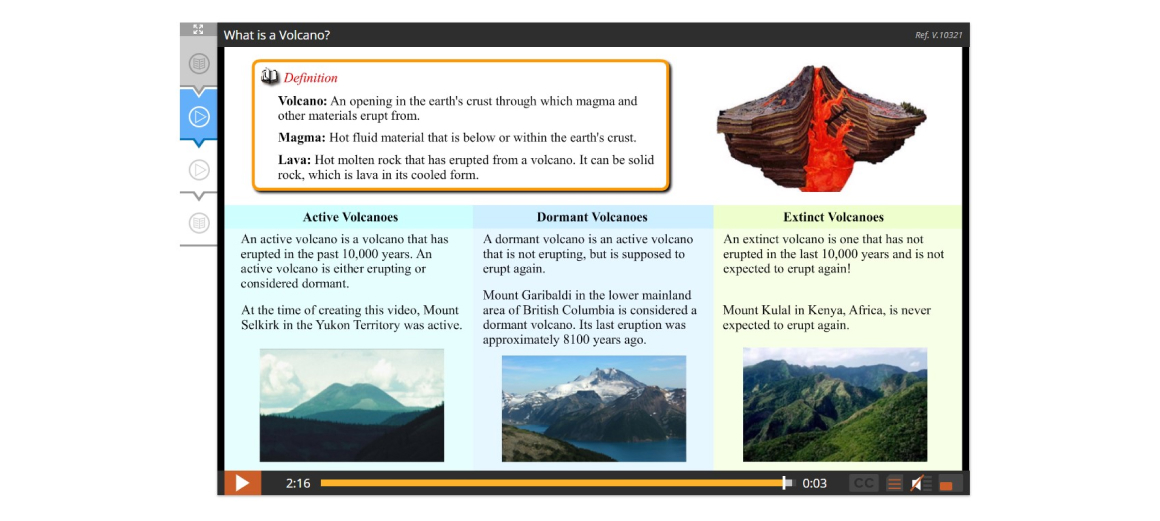 What is a Volcano?

Ref. V.10321

Definition

**Volcano:** An opening in the earth's crust through which magma and other materials erupt from.

**Magma:** Hot fluid material that is below or within the earth's crust.

**Lava:** Hot molten rock that has erupted from a volcano. It can be solid rock, which is lava in its cooled form.

**Active Volcanoes**

An active volcano is a volcano that has erupted in the past 10,000 years. An active volcano is either erupting or considered dormant.

At the time of creating this video, Mount Selkirk in the Yukon Territory was active.

**Dormant Volcanoes**

A dormant volcano is an active volcano that is not erupting, but is supposed to erupt again.

Mount Garibaldi in the lower mainland area of British Columbia is considered a dormant volcano. Its last eruption was approximately 8100 years ago.

**Extinct Volcanoes**

An extinct volcano is one that has not erupted in the last 10,000 years and is not expected to erupt again!

Mount Kulal in Kenya, Africa, is never expected to erupt again.

2:16

0:03

CC